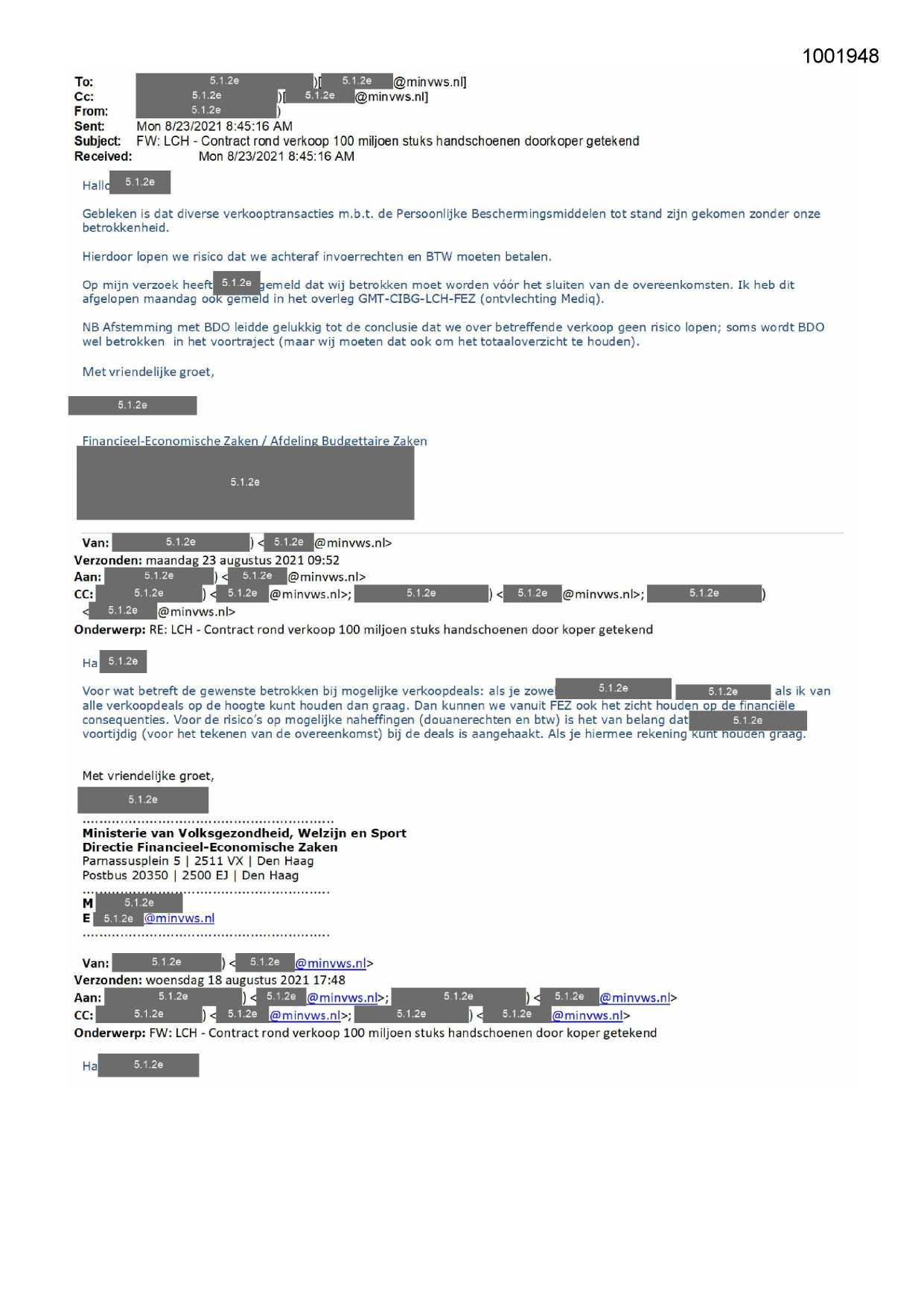 1001948

To: 5.1.2e )[ 5.1.2e @minvws.nl]
Cc: 5.1.2e )[ 5.1.2e @minvws.nl]
From: 5.1.2e )
Sent: Mon 8/23/2021 8:45:16 AM
Subject: FW: LCH - Contract rond verkoop 100 miljoen stuks handschoenen doorkoper getekend
Received: Mon 8/23/2021 8:45:16 AM

Hallo 5.1.2e

Gebleken is dat diverse verkooptransacties m.b.t. de Persoonlijke Beschermingsmiddelen tot stand zijn gekomen zonder onze betrokkenheid.

Hierdoor lopen we risico dat we achteraf invoerrechten en BTW moeten betalen.

Op mijn verzoek heeft 5.1.2e gemeld dat wij betrokken moet worden vóór het sluiten van de overeenkomsten. Ik heb dit afgelopen maandag ook gemeld in het overleg GMT-CIBG-LCH-FEZ (ontvlechting Mediq).

NB Afstemming met BDO leidde gelukkig tot de conclusie dat we over betreffende verkoop geen risico lopen; soms wordt BDO wel betrokken in het voortraject (maar wij moeten dat ook om het totaaloverzicht te houden).

Met vriendelijke groet,

5.1.2e

Financieel-Economische Zaken / Afdeling Budgettaire Zaken
5.1.2e

Van: 5.1.2e ) < 5.1.2e @minvws.nl>
Verzonden: maandag 23 augustus 2021 09:52
Aan: 5.1.2e ) < 5.1.2e @minvws.nl>
CC: 5.1.2e ) < 5.1.2e @minvws.nl>; 5.1.2e ) < 5.1.2e @minvws.nl>; 5.1.2e )
< 5.1.2e @minvws.nl>
Onderwerp: RE: LCH - Contract rond verkoop 100 miljoen stuks handschoenen door koper getekend

Ha 5.1.2e

Voor wat betreft de gewenste betrokken bij mogelijke verkoopdeals: als je zowel 5.1.2e 5.1.2e als ik van alle verkoopdeals op de hoogte kunt houden dan graag. Dan kunnen we vanuit FEZ ook het zicht houden op de financiële consequenties. Voor de risico's op mogelijke naheffingen (douanerechten en btw) is het van belang dat 5.1.2e voortijdig (voor het tekenen van de overeenkomst) bij de deals is aangehaakt. Als je hiermee rekening kunt houden graag.

Met vriendelijke groet,

5.1.2e

Ministerie van Volksgezondheid, Welzijn en Sport
Directie Financieel-Economische Zaken
Parnassusplein 5 | 2511 VX | Den Haag
Postbus 20350 | 2500 EJ | Den Haag

M 5.1.2e
E 5.1.2e @minvws.nl

Van: 5.1.2e ) < 5.1.2e @minvws.nl>
Verzonden: woensdag 18 augustus 2021 17:48
Aan: 5.1.2e ) < 5.1.2e @minvws.nl>; 5.1.2e ) < 5.1.2e @minvws.nl>
CC: 5.1.2e ) < 5.1.2e @minvws.nl>; 5.1.2e ) < 5.1.2e @minvws.nl>
Onderwerp: FW: LCH - Contract rond verkoop 100 miljoen stuks handschoenen door koper getekend

Ha 5.1.2e